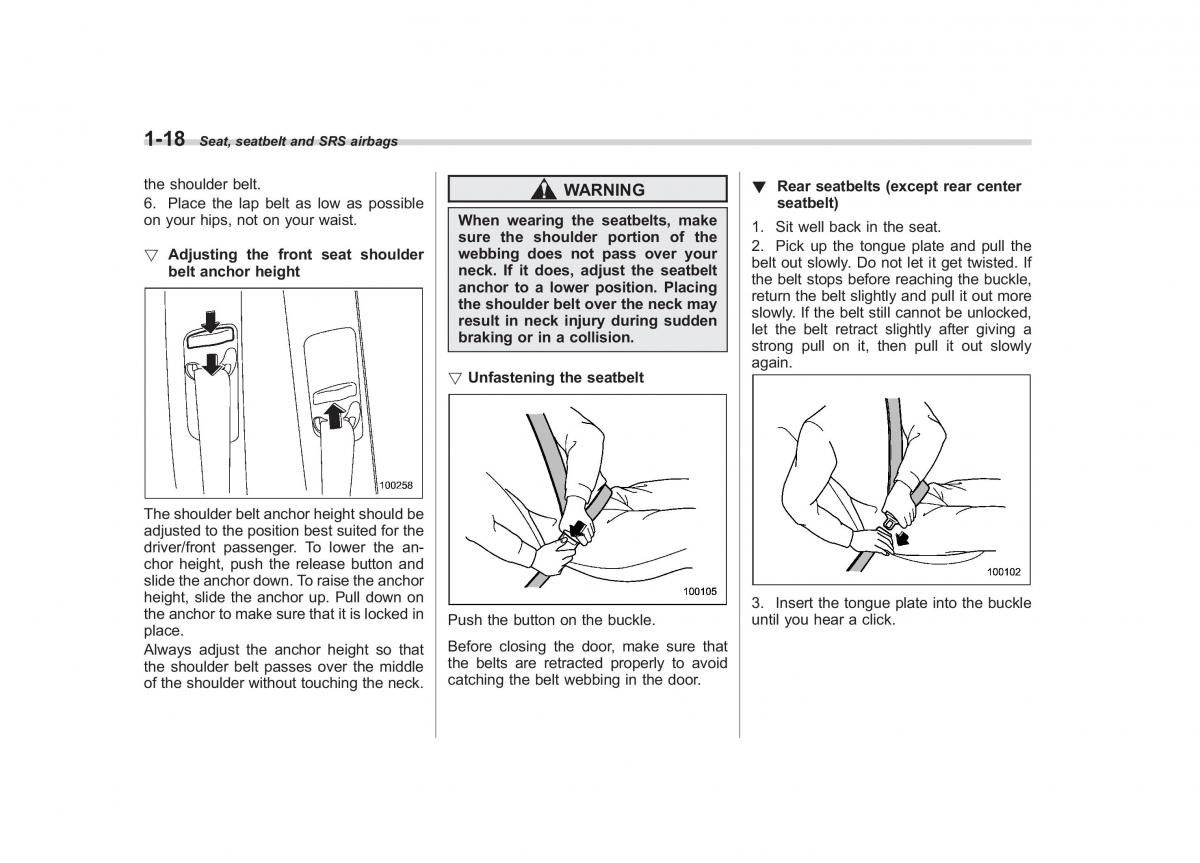 1-18 Seat, seatbelt and SRS airbags

the shoulder belt.
6. Place the lap belt as low as possible on your hips, not on your waist.

▽ Adjusting the front seat shoulder belt anchor height

100258

The shoulder belt anchor height should be adjusted to the position best suited for the driver/front passenger. To lower the anchor height, push the release button and slide the anchor down. To raise the anchor height, slide the anchor up. Pull down on the anchor to make sure that it is locked in place.
Always adjust the anchor height so that the shoulder belt passes over the middle of the shoulder without touching the neck.

WARNING

When wearing the seatbelts, make sure the shoulder portion of the webbing does not pass over your neck. If it does, adjust the seatbelt anchor to a lower position. Placing the shoulder belt over the neck may result in neck injury during sudden braking or in a collision.

▽ Unfastening the seatbelt

100105

Push the button on the buckle.
Before closing the door, make sure that the belts are retracted properly to avoid catching the belt webbing in the door.

▼ Rear seatbelts (except rear center seatbelt)

1. Sit well back in the seat.
2. Pick up the tongue plate and pull the belt out slowly. Do not let it get twisted. If the belt stops before reaching the buckle, return the belt slightly and pull it out more slowly. If the belt still cannot be unlocked, let the belt retract slightly after giving a strong pull on it, then pull it out slowly again.

100102

3. Insert the tongue plate into the buckle until you hear a click.